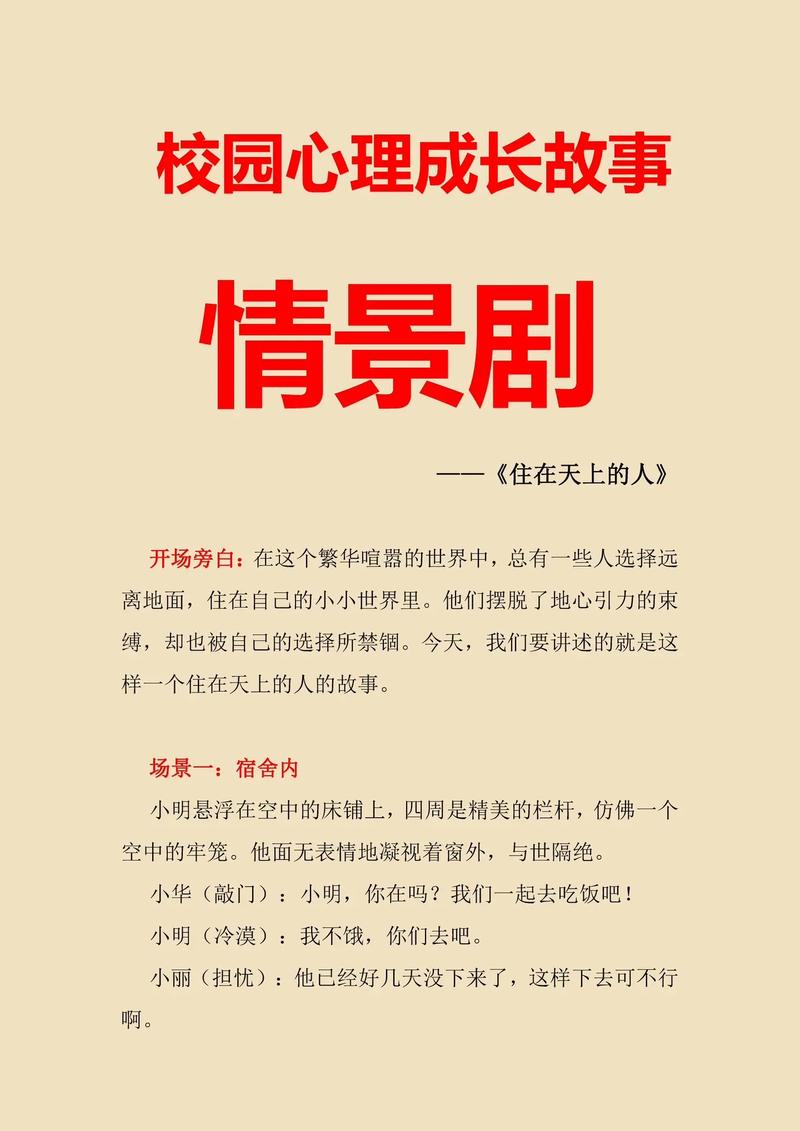 校园心理成长故事

情景剧

——《住在天上的人》

开场旁白：在这个繁华喧嚣的世界中，总有一些人选择远离地面，住在自己的小小世界里。他们摆脱了地心引力的束缚，却也被自己的选择所禁锢。今天，我们要讲述的就是这样一个住在天上的人的故事。

场景一：宿舍内

小明悬浮在空中的床铺上，四周是精美的栏杆，仿佛一个空中的牢笼。他面无表情地凝视着窗外，与世隔绝。

小华（敲门）：小明，你在吗？我们一起去吃饭吧！

小明（冷漠）：我不饿，你们去吧。

小丽（担忧）：他已经好几天没下来了，这样下去可不行啊。